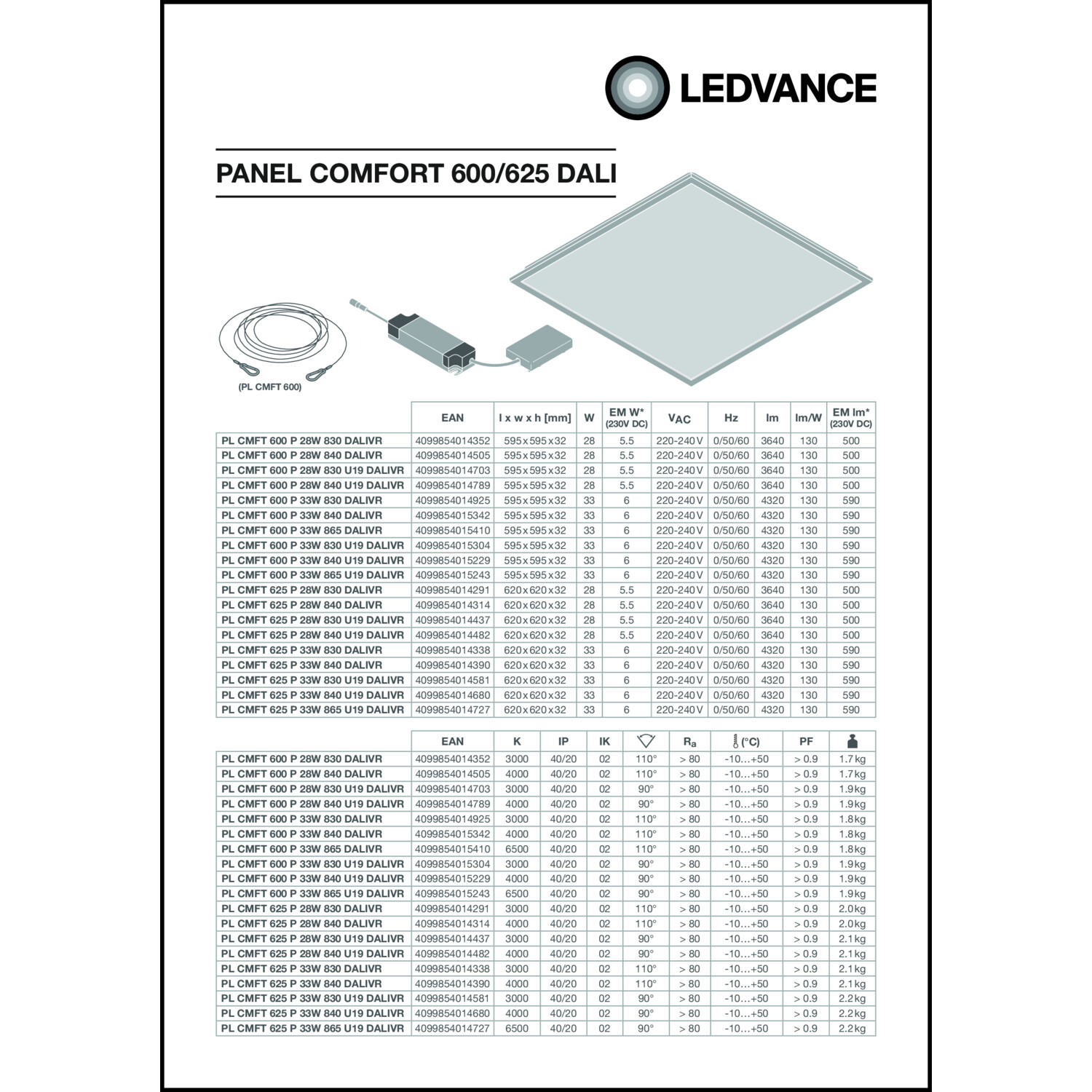 LEDVANCE

PANEL COMFORT 600/625 DALI

(PL CMFT 600)

| | EAN | l x w x h [mm] | W | EM W* (230V DC) | $V_{AC}$ | Hz | lm | lm/W | EM lm* (230V DC) |
|---|---|---|---|---|---|---|---|---|---|
| PL CMFT 600 P 28W 830 DALIVR | 4099854014352 | 595x595x32 | 28 | 5.5 | 220-240V | 0/50/60 | 3640 | 130 | 500 |
| PL CMFT 600 P 28W 840 DALIVR | 4099854014505 | 595x595x32 | 28 | 5.5 | 220-240V | 0/50/60 | 3640 | 130 | 500 |
| PL CMFT 600 P 28W 830 U19 DALIVR | 4099854014703 | 595x595x32 | 28 | 5.5 | 220-240V | 0/50/60 | 3640 | 130 | 500 |
| PL CMFT 600 P 28W 840 U19 DALIVR | 4099854014789 | 595x595x32 | 28 | 5.5 | 220-240V | 0/50/60 | 3640 | 130 | 500 |
| PL CMFT 600 P 33W 830 DALIVR | 4099854014925 | 595x595x32 | 33 | 6 | 220-240V | 0/50/60 | 4320 | 130 | 590 |
| PL CMFT 600 P 33W 840 DALIVR | 4099854015342 | 595x595x32 | 33 | 6 | 220-240V | 0/50/60 | 4320 | 130 | 590 |
| PL CMFT 600 P 33W 865 DALIVR | 4099854015410 | 595x595x32 | 33 | 6 | 220-240V | 0/50/60 | 4320 | 130 | 590 |
| PL CMFT 600 P 33W 830 U19 DALIVR | 4099854015304 | 595x595x32 | 33 | 6 | 220-240V | 0/50/60 | 4320 | 130 | 590 |
| PL CMFT 600 P 33W 840 U19 DALIVR | 4099854015229 | 595x595x32 | 33 | 6 | 220-240V | 0/50/60 | 4320 | 130 | 590 |
| PL CMFT 600 P 33W 865 U19 DALIVR | 4099854015243 | 595x595x32 | 33 | 6 | 220-240V | 0/50/60 | 4320 | 130 | 590 |
| PL CMFT 625 P 28W 830 DALIVR | 4099854014291 | 620x620x32 | 28 | 5.5 | 220-240V | 0/50/60 | 3640 | 130 | 500 |
| PL CMFT 625 P 28W 840 DALIVR | 4099854014314 | 620x620x32 | 28 | 5.5 | 220-240V | 0/50/60 | 3640 | 130 | 500 |
| PL CMFT 625 P 28W 830 U19 DALIVR | 4099854014437 | 620x620x32 | 28 | 5.5 | 220-240V | 0/50/60 | 3640 | 130 | 500 |
| PL CMFT 625 P 28W 840 U19 DALIVR | 4099854014482 | 620x620x32 | 28 | 5.5 | 220-240V | 0/50/60 | 3640 | 130 | 500 |
| PL CMFT 625 P 33W 830 DALIVR | 4099854014338 | 620x620x32 | 33 | 6 | 220-240V | 0/50/60 | 4320 | 130 | 590 |
| PL CMFT 625 P 33W 840 DALIVR | 4099854014390 | 620x620x32 | 33 | 6 | 220-240V | 0/50/60 | 4320 | 130 | 590 |
| PL CMFT 625 P 33W 830 U19 DALIVR | 4099854014581 | 620x620x32 | 33 | 6 | 220-240V | 0/50/60 | 4320 | 130 | 590 |
| PL CMFT 625 P 33W 840 U19 DALIVR | 4099854014680 | 620x620x32 | 33 | 6 | 220-240V | 0/50/60 | 4320 | 130 | 590 |
| PL CMFT 625 P 33W 865 U19 DALIVR | 4099854014727 | 620x620x32 | 33 | 6 | 220-240V | 0/50/60 | 4320 | 130 | 590 |

| | EAN | K | IP | IK | | $R_a$ | (°C) | PF | |
|---|---|---|---|---|---|---|---|---|---|
| PL CMFT 600 P 28W 830 DALIVR | 4099854014352 | 3000 | 40/20 | 02 | 110° | > 80 | -10...+50 | > 0.9 | 1.7kg |
| PL CMFT 600 P 28W 840 DALIVR | 4099854014505 | 4000 | 40/20 | 02 | 110° | > 80 | -10...+50 | > 0.9 | 1.7kg |
| PL CMFT 600 P 28W 830 U19 DALIVR | 4099854014703 | 3000 | 40/20 | 02 | 90° | > 80 | -10...+50 | > 0.9 | 1.9kg |
| PL CMFT 600 P 28W 840 U19 DALIVR | 4099854014789 | 4000 | 40/20 | 02 | 90° | > 80 | -10...+50 | > 0.9 | 1.9kg |
| PL CMFT 600 P 33W 830 DALIVR | 4099854014925 | 3000 | 40/20 | 02 | 110° | > 80 | -10...+50 | > 0.9 | 1.8kg |
| PL CMFT 600 P 33W 840 DALIVR | 4099854015342 | 4000 | 40/20 | 02 | 110° | > 80 | -10...+50 | > 0.9 | 1.8kg |
| PL CMFT 600 P 33W 865 DALIVR | 4099854015410 | 6500 | 40/20 | 02 | 110° | > 80 | -10...+50 | > 0.9 | 1.8kg |
| PL CMFT 600 P 33W 830 U19 DALIVR | 4099854015304 | 3000 | 40/20 | 02 | 90° | > 80 | -10...+50 | > 0.9 | 1.9kg |
| PL CMFT 600 P 33W 840 U19 DALIVR | 4099854015229 | 4000 | 40/20 | 02 | 90° | > 80 | -10...+50 | > 0.9 | 1.9kg |
| PL CMFT 600 P 33W 865 U19 DALIVR | 4099854015243 | 6500 | 40/20 | 02 | 90° | > 80 | -10...+50 | > 0.9 | 1.9kg |
| PL CMFT 625 P 28W 830 DALIVR | 4099854014291 | 3000 | 40/20 | 02 | 110° | > 80 | -10...+50 | > 0.9 | 2.0kg |
| PL CMFT 625 P 28W 840 DALIVR | 4099854014314 | 4000 | 40/20 | 02 | 110° | > 80 | -10...+50 | > 0.9 | 2.0kg |
| PL CMFT 625 P 28W 830 U19 DALIVR | 4099854014437 | 3000 | 40/20 | 02 | 90° | > 80 | -10...+50 | > 0.9 | 2.1kg |
| PL CMFT 625 P 28W 840 U19 DALIVR | 4099854014482 | 4000 | 40/20 | 02 | 90° | > 80 | -10...+50 | > 0.9 | 2.1kg |
| PL CMFT 625 P 33W 830 DALIVR | 4099854014338 | 3000 | 40/20 | 02 | 110° | > 80 | -10...+50 | > 0.9 | 2.1kg |
| PL CMFT 625 P 33W 840 DALIVR | 4099854014390 | 4000 | 40/20 | 02 | 110° | > 80 | -10...+50 | > 0.9 | 2.1kg |
| PL CMFT 625 P 33W 830 U19 DALIVR | 4099854014581 | 3000 | 40/20 | 02 | 90° | > 80 | -10...+50 | > 0.9 | 2.2kg |
| PL CMFT 625 P 33W 840 U19 DALIVR | 4099854014680 | 4000 | 40/20 | 02 | 90° | > 80 | -10...+50 | > 0.9 | 2.2kg |
| PL CMFT 625 P 33W 865 U19 DALIVR | 4099854014727 | 6500 | 40/20 | 02 | 90° | > 80 | -10...+50 | > 0.9 | 2.2kg |